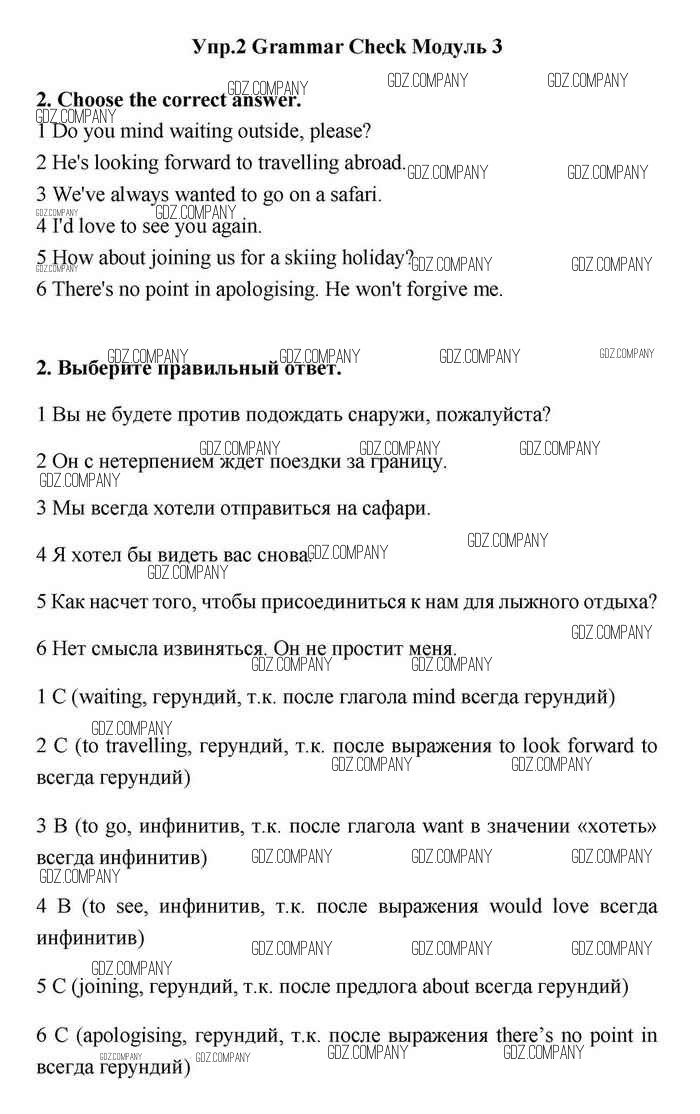 Упр.2 Grammar Check Модуль 3

GDZ.COMPANY GDZ.COMPANY GDZ.COMPANY

2. Choose the correct answer.

GDZ.COMPANY

1 Do you mind waiting outside, please?

2 He's looking forward to travelling abroad. GDZ.COMPANY GDZ.COMPANY

3 We've always wanted to go on a safari.

GDZ.COMPANY GDZ.COMPANY

4 I'd love to see you again.

5 How about joining us for a skiing holiday? GDZ.COMPANY GDZ.COMPANY GDZ.COMPANY

6 There's no point in apologising. He won't forgive me.

GDZ.COMPANY GDZ.COMPANY GDZ.COMPANY GDZ.COMPANY

2. Выберите правильный ответ.

1 Вы не будете против подождать снаружи, пожалуйста?

GDZ.COMPANY GDZ.COMPANY GDZ.COMPANY

2 Он с нетерпением ждет поездки за границу.

GDZ.COMPANY

3 Мы всегда хотели отправиться на сафари.

GDZ.COMPANY

4 Я хотел бы видеть вас снова. GDZ.COMPANY

GDZ.COMPANY

5 Как насчет того, чтобы присоединиться к нам для лыжного отдыха?

GDZ.COMPANY

6 Нет смысла извиняться. Он не простит меня.

GDZ.COMPANY GDZ.COMPANY

1 C (waiting, герундий, т.к. после глагола mind всегда герундий)

GDZ.COMPANY

2 C (to travelling, герундий, т.к. после выражения to look forward to всегда герундий)

GDZ.COMPANY GDZ.COMPANY

3 B (to go, инфинитив, т.к. после глагола want в значении «хотеть» всегда инфинитив) GDZ.COMPANY GDZ.COMPANY GDZ.COMPANY

GDZ.COMPANY

4 B (to see, инфинитив, т.к. после выражения would love всегда инфинитив) GDZ.COMPANY GDZ.COMPANY GDZ.COMPANY

GDZ.COMPANY

5 C (joining, герундий, т.к. после предлога about всегда герундий)

6 C (apologising, герундий, т.к. после выражения there's no point in всегда герундий) GDZ.COMPANY GDZ.COMPANY GDZ.COMPANY GDZ.COMPANY